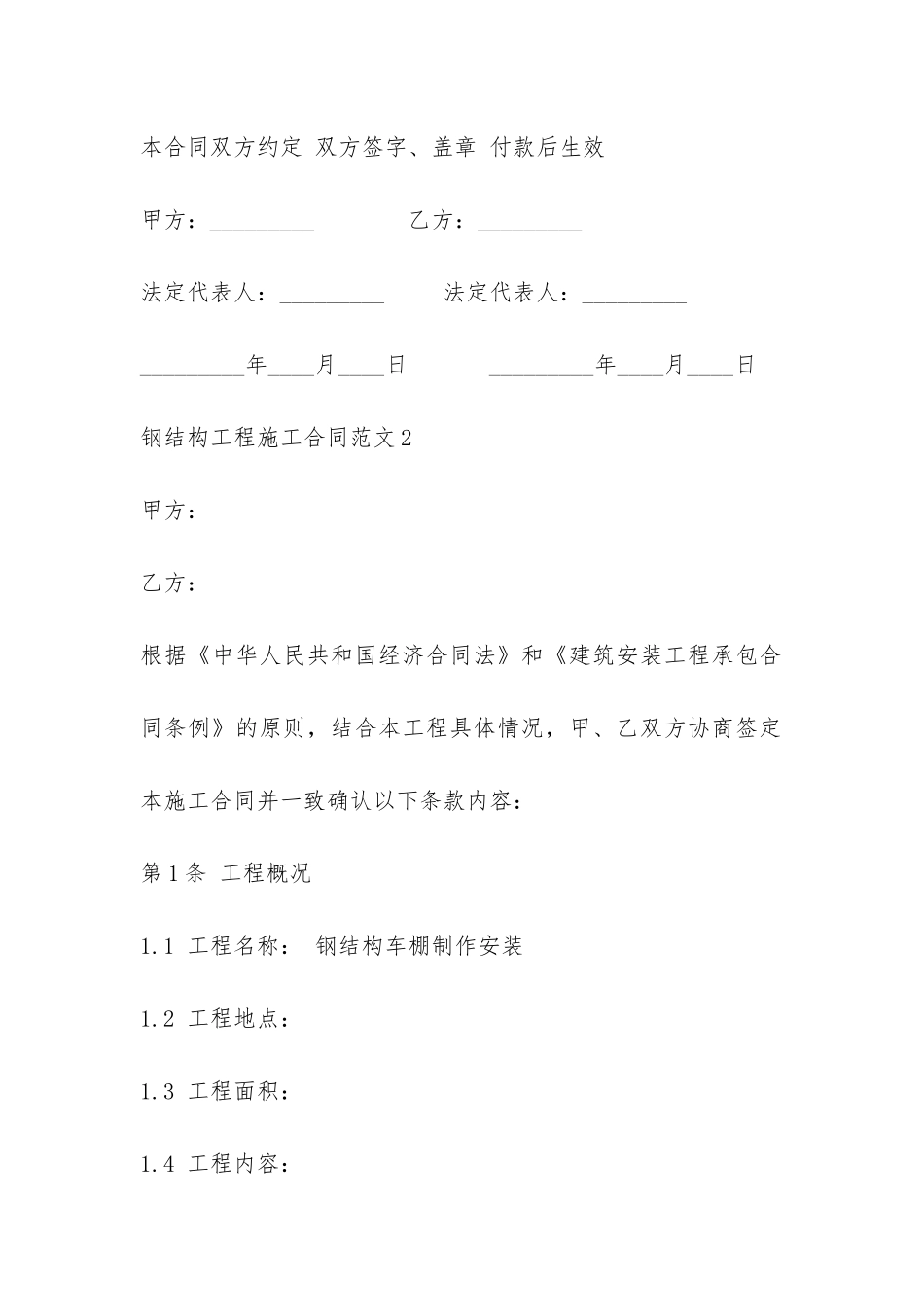 本合同双方约定 双方签字、盖章 付款后生效

甲方：_________　　　　乙方：_________

法定代表人：_________　　法定代表人：_________

_________年____月____日　　　_________年____月____日

钢结构工程施工合同范文2

甲方：

乙方：

根据《中华人民共和国经济合同法》和《建筑安装工程承包合同条例》的原则，结合本工程具体情况，甲、乙双方协商签定本施工合同并一致确认以下条款内容：

第1条 工程概况

1.1 工程名称： 钢结构车棚制作安装

1.2 工程地点：

1.3 工程面积：

1.4 工程内容：